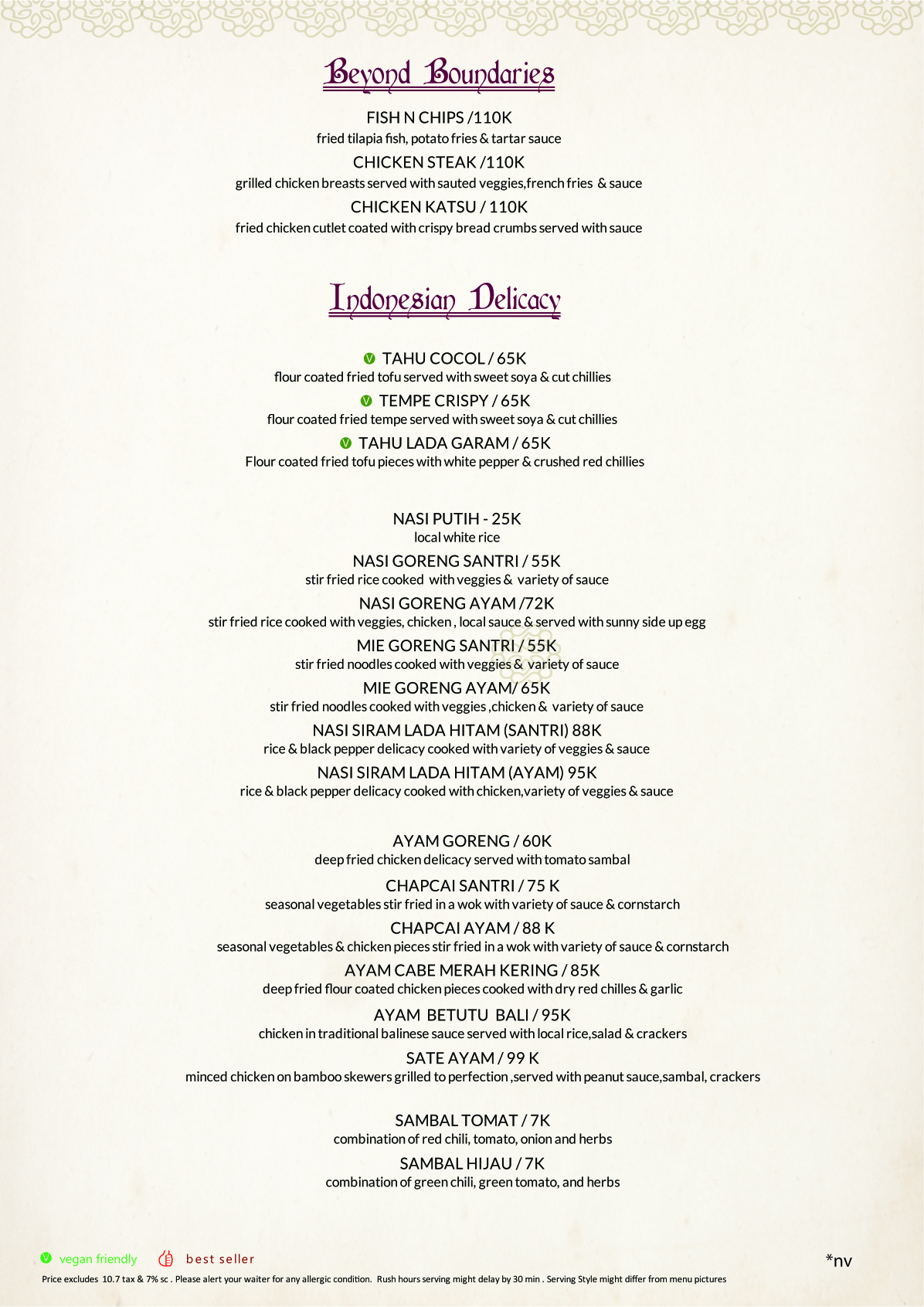 Beyond Boundaries

FISH N CHIPS /110K
fried tilapia fish, potato fries & tartar sauce
CHICKEN STEAK /110K
grilled chicken breasts served with sauted veggies,french fries & sauce
CHICKEN KATSU / 110K
fried chicken cutlet coated with crispy bread crumbs served with sauce

Indonesian Delicacy

V TAHU COCOL / 65K
flour coated fried tofu served with sweet soya & cut chillies
V TEMPE CRISPY / 65K
flour coated fried tempe served with sweet soya & cut chillies
V TAHU LADA GARAM / 65K
Flour coated fried tofu pieces with white pepper & crushed red chillies

NASI PUTIH - 25K
local white rice
NASI GORENG SANTRI / 55K
stir fried rice cooked with veggies & variety of sauce
NASI GORENG AYAM /72K
stir fried rice cooked with veggies, chicken , local sauce & served with sunny side up egg
MIE GORENG SANTRI / 55K
stir fried noodles cooked with veggies & variety of sauce
MIE GORENG AYAM/ 65K
stir fried noodles cooked with veggies ,chicken & variety of sauce
NASI SIRAM LADA HITAM (SANTRI) 88K
rice & black pepper delicacy cooked with variety of veggies & sauce
NASI SIRAM LADA HITAM (AYAM) 95K
rice & black pepper delicacy cooked with chicken,variety of veggies & sauce

AYAM GORENG / 60K
deep fried chicken delicacy served with tomato sambal
CHAPCAI SANTRI / 75 K
seasonal vegetables stir fried in a wok with variety of sauce & cornstarch
CHAPCAI AYAM / 88 K
seasonal vegetables & chicken pieces stir fried in a wok with variety of sauce & cornstarch
AYAM CABE MERAH KERING / 85K
deep fried flour coated chicken pieces cooked with dry red chilles & garlic
AYAM BETUTU BALI / 95K
chicken in traditional balinese sauce served with local rice,salad & crackers
SATE AYAM / 99 K
minced chicken on bamboo skewers grilled to perfection ,served with peanut sauce,sambal, crackers

SAMBAL TOMAT / 7K
combination of red chili, tomato, onion and herbs
SAMBAL HIJAU / 7K
combination of green chili, green tomato, and herbs

V vegan friendly best seller *nv
Price excludes 10.7 tax & 7% sc . Please alert your waiter for any allergic condition. Rush hours serving might delay by 30 min . Serving Style might differ from menu pictures